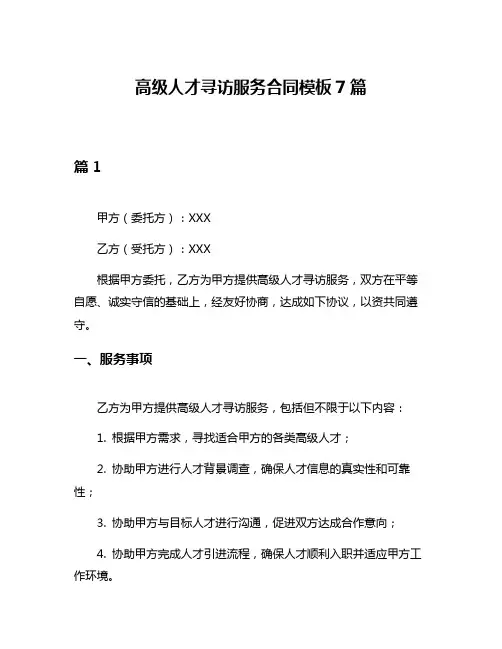 高级人才寻访服务合同模板 7 篇

篇 1

甲方（委托方）：XXX

乙方（受托方）：XXX

根据甲方委托，乙方为甲方提供高级人才寻访服务，双方在平等自愿、诚实守信的基础上，经友好协商，达成如下协议，以资共同遵守。

一、服务事项

乙方为甲方提供高级人才寻访服务，包括但不限于以下内容：

1. 根据甲方需求，寻找适合甲方的各类高级人才；

2. 协助甲方进行人才背景调查，确保人才信息的真实性和可靠性；

3. 协助甲方与目标人才进行沟通，促进双方达成合作意向；

4. 协助甲方完成人才引进流程，确保人才顺利入职并适应甲方工作环境。